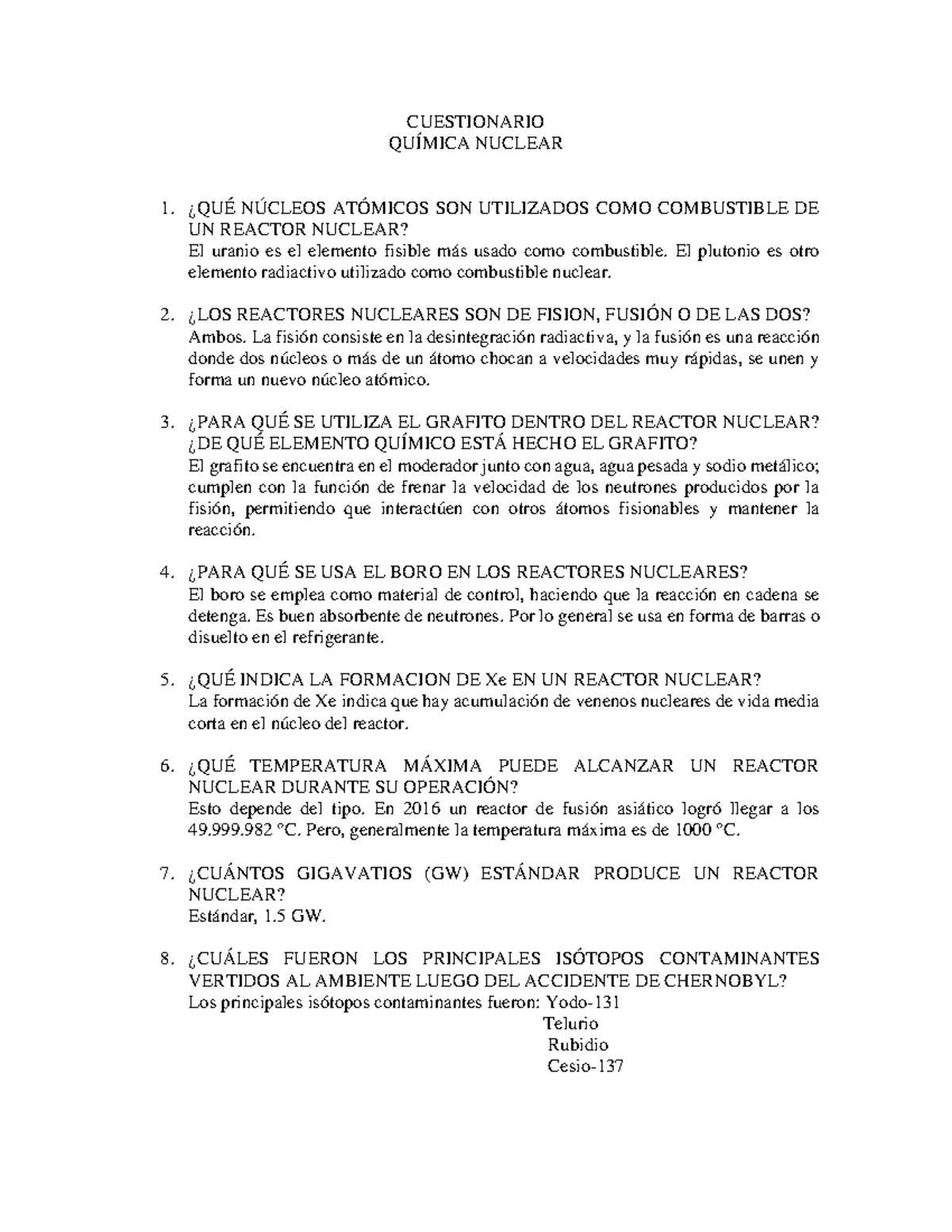 CUESTIONARIO
QUÍMICA NUCLEAR

1. ¿QUÉ NÚCLEOS ATÓMICOS SON UTILIZADOS COMO COMBUSTIBLE DE UN REACTOR NUCLEAR?
El uranio es el elemento fisible más usado como combustible. El plutonio es otro elemento radiactivo utilizado como combustible nuclear.

2. ¿LOS REACTORES NUCLEARES SON DE FISION, FUSIÓN O DE LAS DOS?
Ambos. La fisión consiste en la desintegración radiactiva, y la fusión es una reacción donde dos núcleos o más de un átomo chocan a velocidades muy rápidas, se unen y forma un nuevo núcleo atómico.

3. ¿PARA QUÉ SE UTILIZA EL GRAFITO DENTRO DEL REACTOR NUCLEAR? ¿DE QUÉ ELEMENTO QUÍMICO ESTÁ HECHO EL GRAFITO?
El grafito se encuentra en el moderador junto con agua, agua pesada y sodio metálico; cumplen con la función de frenar la velocidad de los neutrones producidos por la fisión, permitiendo que interactúen con otros átomos fisionables y mantener la reacción.

4. ¿PARA QUÉ SE USA EL BORO EN LOS REACTORES NUCLEARES?
El boro se emplea como material de control, haciendo que la reacción en cadena se detenga. Es buen absorbente de neutrones. Por lo general se usa en forma de barras o disuelto en el refrigerante.

5. ¿QUÉ INDICA LA FORMACION DE Xe EN UN REACTOR NUCLEAR?
La formación de Xe indica que hay acumulación de venenos nucleares de vida media corta en el núcleo del reactor.

6. ¿QUÉ TEMPERATURA MÁXIMA PUEDE ALCANZAR UN REACTOR NUCLEAR DURANTE SU OPERACIÓN?
Esto depende del tipo. En 2016 un reactor de fusión asiático logró llegar a los 49.999.982 °C. Pero, generalmente la temperatura máxima es de 1000 °C.

7. ¿CUÁNTOS GIGAVATIOS (GW) ESTÁNDAR PRODUCE UN REACTOR NUCLEAR?
Estándar, 1.5 GW.

8. ¿CUÁLES FUERON LOS PRINCIPALES ISÓTOPOS CONTAMINANTES VERTIDOS AL AMBIENTE LUEGO DEL ACCIDENTE DE CHERNOBYL?
Los principales isótopos contaminantes fueron: Yodo-131
Telurio
Rubidio
Cesio-137